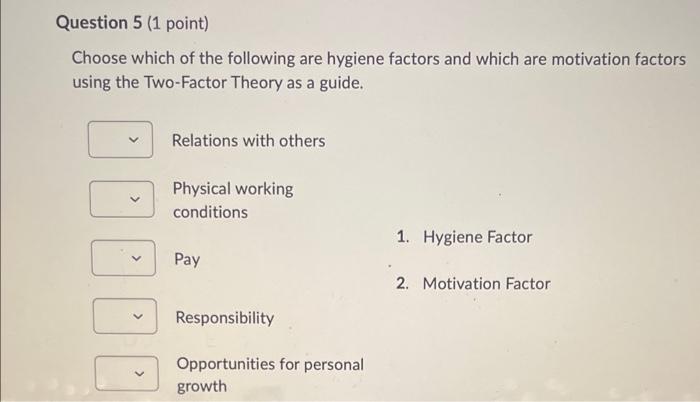 Question 5 (1 point)

Choose which of the following are hygiene factors and which are motivation factors using the Two-Factor Theory as a guide.

Relations with others

Physical working conditions

Pay

Responsibility

Opportunities for personal growth

1. Hygiene Factor

2. Motivation Factor